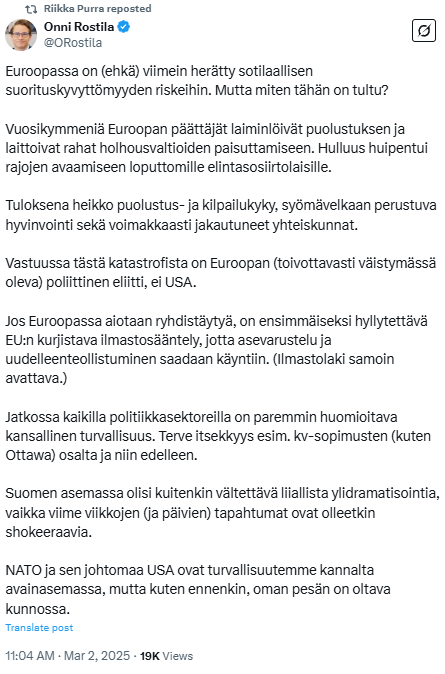 Riikka Purra reposted
Onni Rostila
@ORostila

Euroopassa on (ehkä) viimein herätty sotilaallisen suorituskyvyttömyyden riskeihin. Mutta miten tähän on tultu?

Vuosikymmeniä Euroopan päättäjät laiminlöivät puolustuksen ja laittoivat rahat holhousvaltioiden paisuttamiseen. Hulluus huipentui rajojen avaamiseen loputtomille elintasosiirtolaisille.

Tuloksena heikko puolustus- ja kilpailukyky, syömävelkaan perustuva hyvinvointi sekä voimakkaasti jakautuneet yhteiskunnat.

Vastuussa tästä katastrofista on Euroopan (toivottavasti väistymässä oleva) poliittinen eliitti, ei USA.

Jos Euroopassa aiotaan ryhdistäytyä, on ensimmäiseksi hyllytettävä EU:n kurjistava ilmastosääntely, jotta asevarustelu ja uudelleenteollistuminen saadaan käyntiin. (Ilmastolaki samoin avattava.)

Jatkossa kaikilla politiikkasektoreilla on paremmin huomioitava kansallinen turvallisuus. Terve itsekkyys esim. kv-sopimusten (kuten Ottawa) osalta ja niin edelleen.

Suomen asemassa olisi kuitenkin vältettävä liiallista ylidramatisointia, vaikka viime viikkojen (ja päivien) tapahtumat ovat olleetkin shokeeraavia.

NATO ja sen johtomaa USA ovat turvallisuutemme kannalta avainasemassa, mutta kuten ennenkin, oman pesän on oltava kunnossa.

Translate post

11:04 AM · Mar 2, 2025 · 19K Views